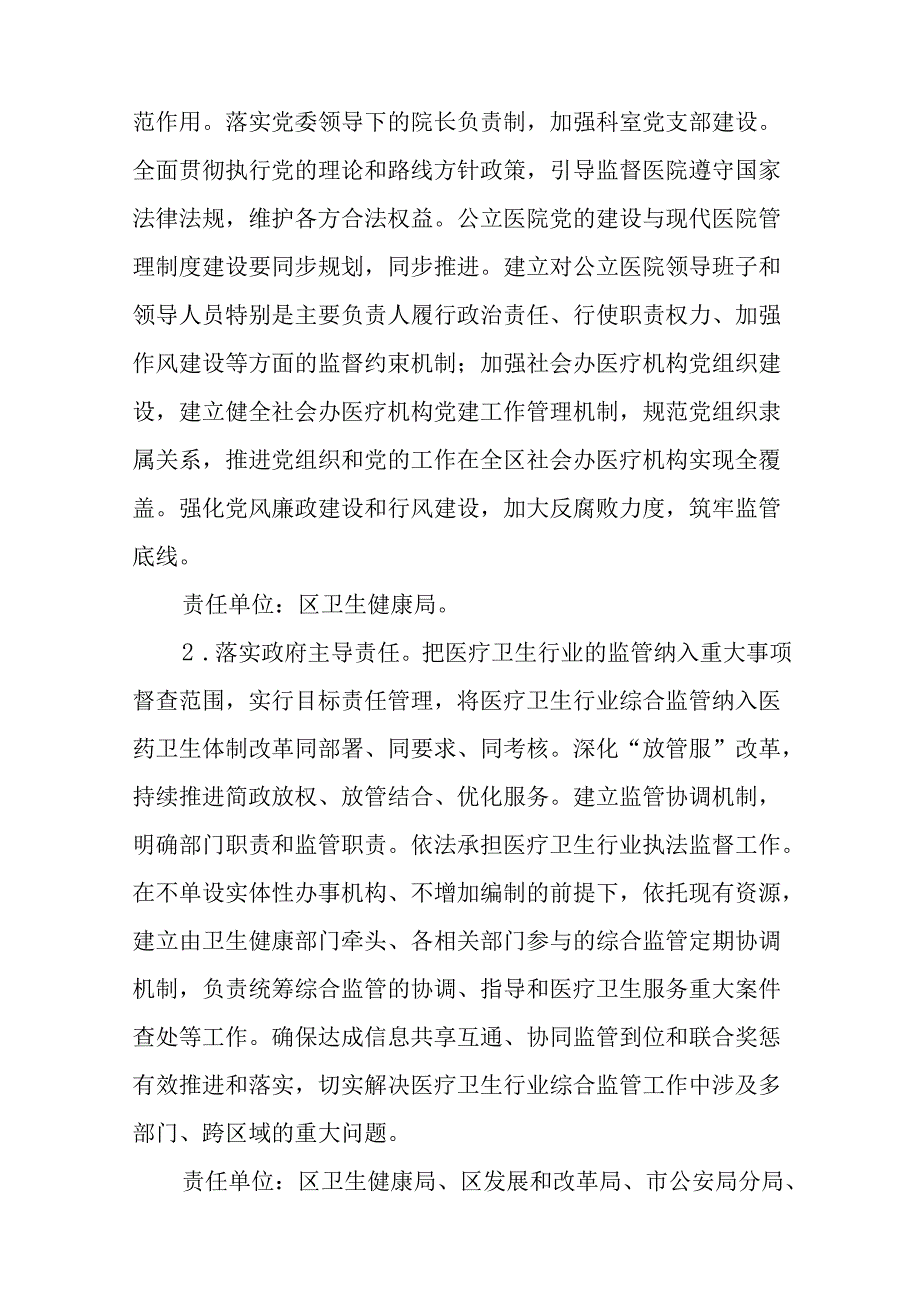 范作用。落实党委领导下的院长负责制，加强科室党支部建设。全面贯彻执行党的理论和路线方针政策，引导监督医院遵守国家法律法规，维护各方合法权益。公立医院党的建设与现代医院管理制度建设要同步规划，同步推进。建立对公立医院领导班子和领导人员特别是主要负责人履行政治责任、行使职责权力、加强作风建设等方面的监督约束机制；加强社会办医疗机构党组织建设，建立健全社会办医疗机构党建工作管理机制，规范党组织隶属关系，推进党组织和党的工作在全区社会办医疗机构实现全覆盖。强化党风廉政建设和行风建设，加大反腐败力度，筑牢监管底线。

责任单位：区卫生健康局。

2．落实政府主导责任。把医疗卫生行业的监管纳入重大事项督查范围，实行目标责任管理，将医疗卫生行业综合监管纳入医药卫生体制改革同部署、同要求、同考核。深化“放管服”改革，持续推进简政放权、放管结合、优化服务。建立监管协调机制，明确部门职责和监管职责。依法承担医疗卫生行业执法监督工作。在不单设实体性办事机构、不增加编制的前提下，依托现有资源，建立由卫生健康部门牵头、各相关部门参与的综合监管定期协调机制，负责统筹综合监管的协调、指导和医疗卫生服务重大案件查处等工作。确保达成信息共享互通、协同监管到位和联合奖惩有效推进和落实，切实解决医疗卫生行业综合监管工作中涉及多部门、跨区域的重大问题。

责任单位：区卫生健康局、区发展和改革局、市公安局分局、